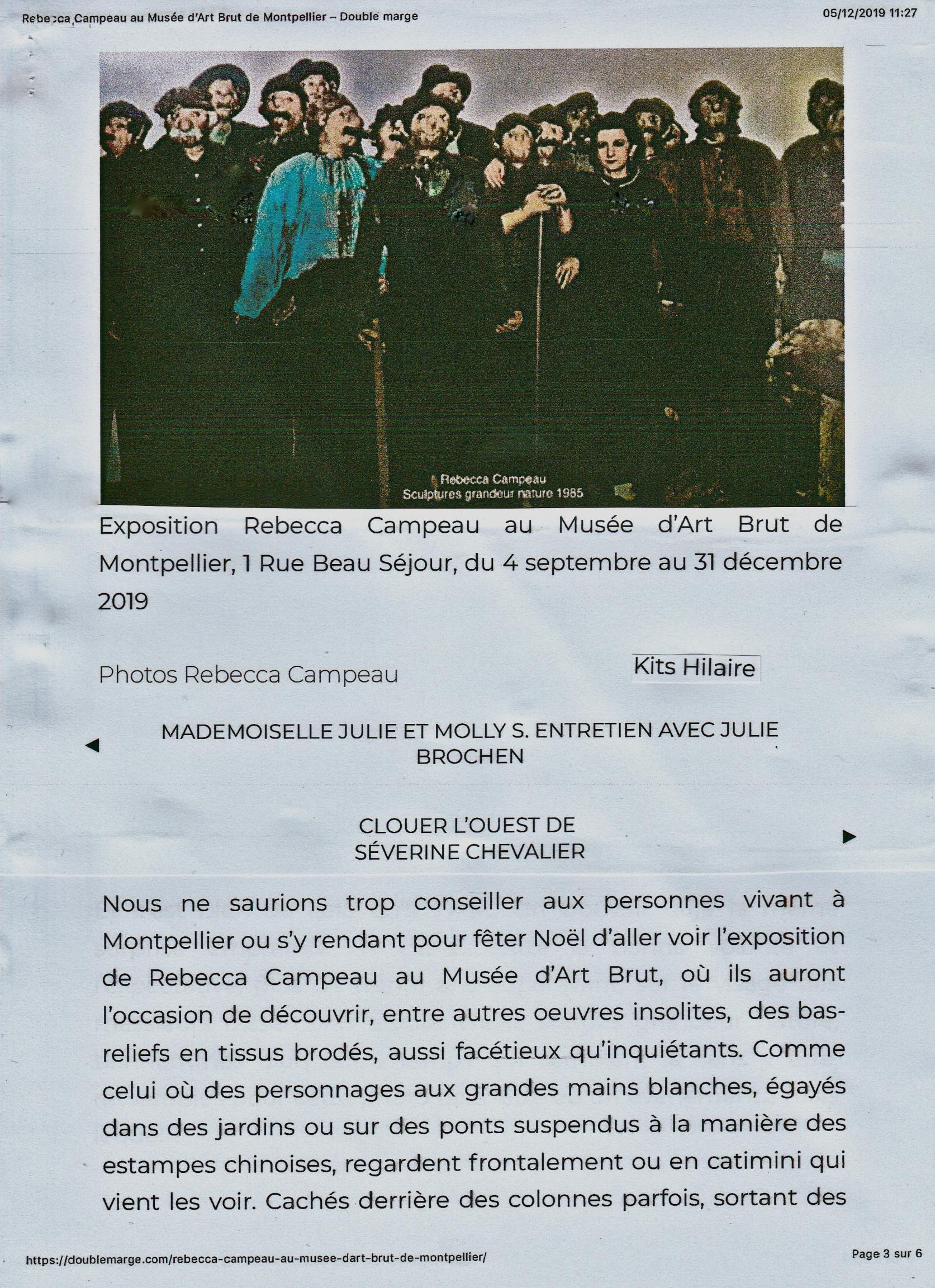 Rebecca Campeau au Musée d'Art Brut de Montpellier – Double marge

05/12/2019 11:27

Rebecca Campeau
Sculptures grandeur nature 1985

Exposition Rebecca Campeau au Musée d'Art Brut de Montpellier, 1 Rue Beau Séjour, du 4 septembre au 31 décembre 2019

Photos Rebecca Campeau

Kits Hilaire

◀ MADEMOISELLE JULIE ET MOLLY S. ENTRETIEN AVEC JULIE BROCHEN

CLOUER L'OUEST DE SÉVERINE CHEVALIER ▶

Nous ne saurions trop conseiller aux personnes vivant à Montpellier ou s'y rendant pour fêter Noël d'aller voir l'exposition de Rebecca Campeau au Musée d'Art Brut, où ils auront l'occasion de découvrir, entre autres oeuvres insolites, des bas-reliefs en tissus brodés, aussi facétieux qu'inquiétants. Comme celui où des personnages aux grandes mains blanches, égayés dans des jardins ou sur des ponts suspendus à la manière des estampes chinoises, regardent frontalement ou en catimini qui vient les voir. Cachés derrière des colonnes parfois, sortant des

https://doublemarge.com/rebecca-campeau-au-musee-dart-brut-de-montpellier/

Page 3 sur 6